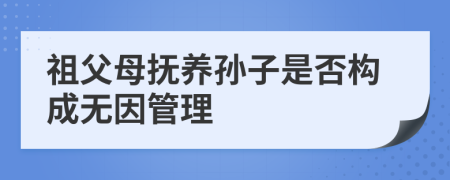 祖父母抚养孙子是否构成无因管理